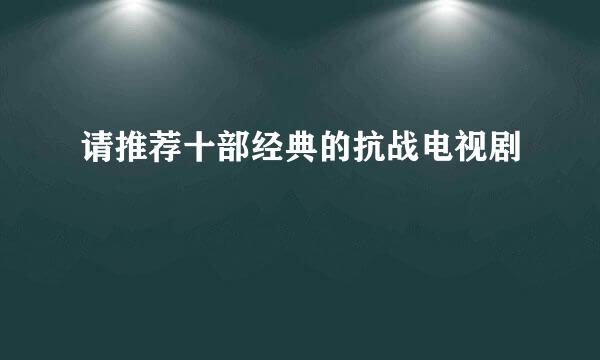 请推荐十部经典的抗战电视剧